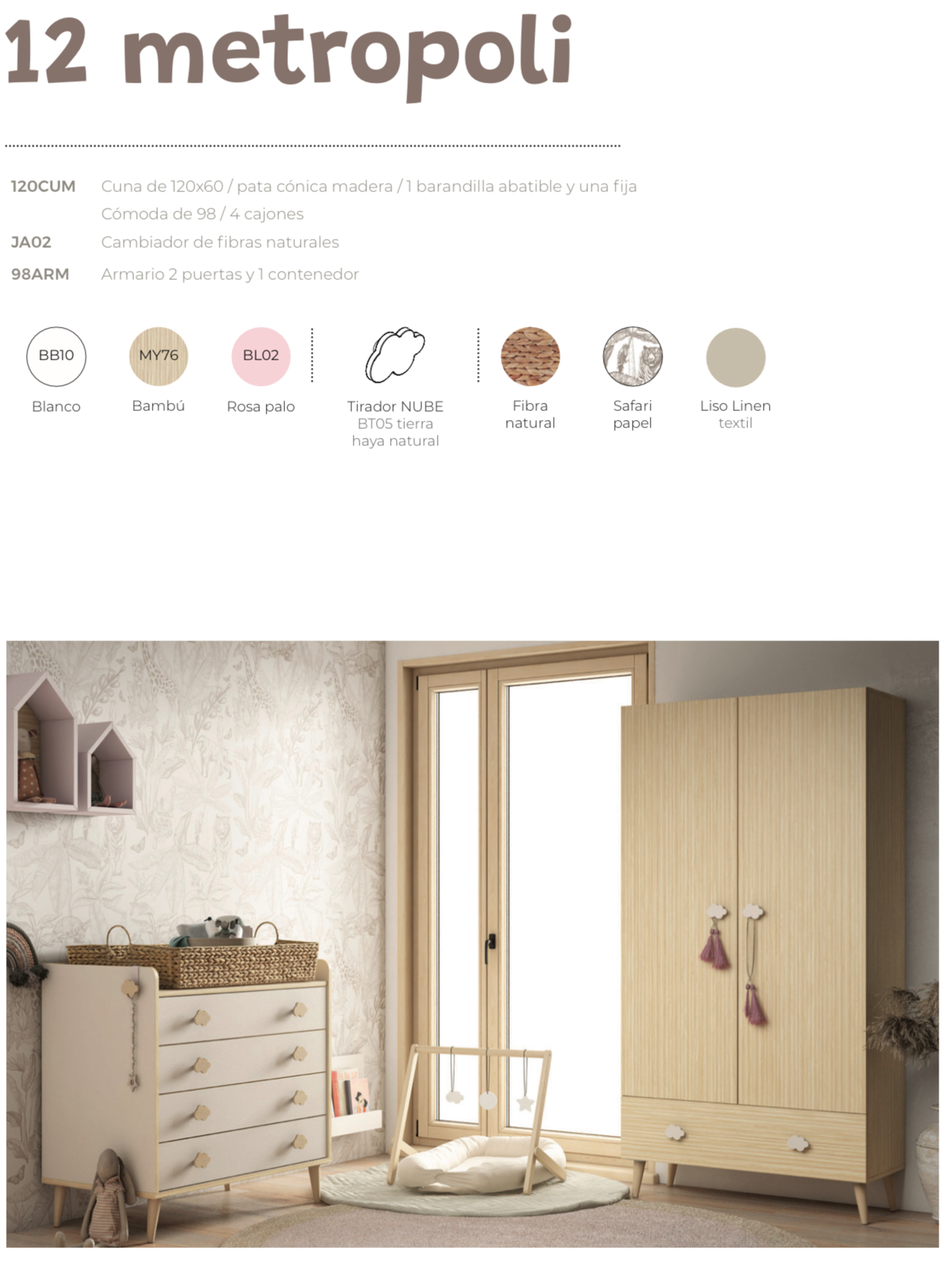 12 metropoli

120CUM Cuna de 120x60 / pata cónica madera / 1 barandilla abatible y una fija

Cómoda de 98 / 4 cajones

JA02 Cambiador de fibras naturales

98ARM Armario 2 puertas y 1 contenedor

BB10
Blanco

MY76
Bambú

BL02
Rosa palo

Tirador NUBE
BT05 tierra
haya natural

Fibra
natural

Safari
papel

Liso Linen
textil